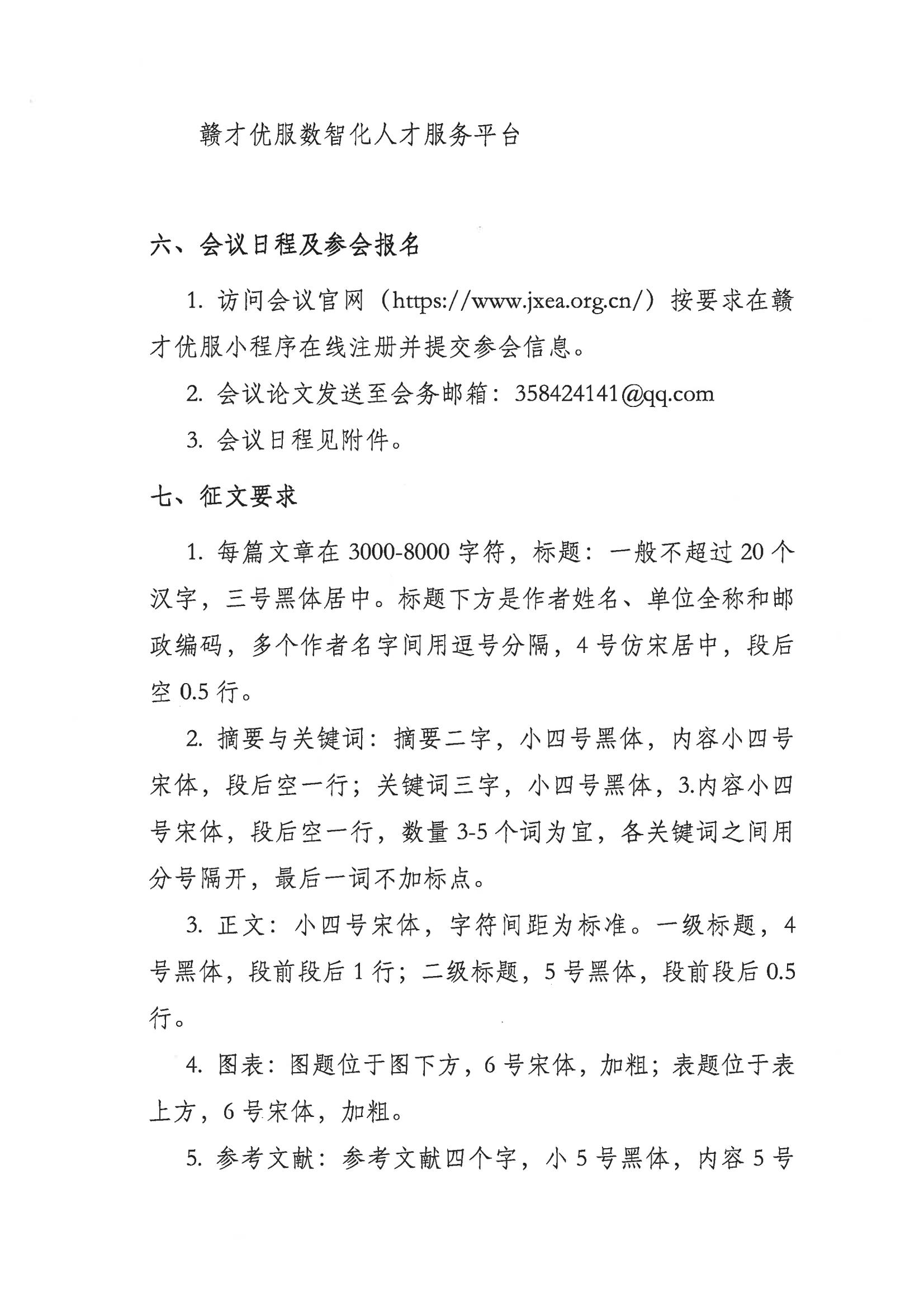 赣才优服数智化人才服务平台

六、会议日程及参会报名

1. 访问会议官网（https://www.jxea.org.cn/）按要求在赣才优服小程序在线注册并提交参会信息。

2. 会议论文发送至会务邮箱：358424141@qq.com

3. 会议日程见附件。

七、征文要求

1. 每篇文章在 3000-8000 字符，标题：一般不超过 20 个汉字，三号黑体居中。标题下方是作者姓名、单位全称和邮政编码，多个作者名字间用逗号分隔，4 号仿宋居中，段后空 0.5 行。

2. 摘要与关键词：摘要二字，小四号黑体，内容小四号宋体，段后空一行；关键词三字，小四号黑体，3.内容小四号宋体，段后空一行，数量 3-5 个词为宜，各关键词之间用分号隔开，最后一词不加标点。

3. 正文：小四号宋体，字符间距为标准。一级标题，4 号黑体，段前段后 1 行；二级标题，5 号黑体，段前段后 0.5 行。

4. 图表：图题位于图下方，6 号宋体，加粗；表题位于表上方，6 号宋体，加粗。

5. 参考文献：参考文献四个字，小 5 号黑体，内容 5 号